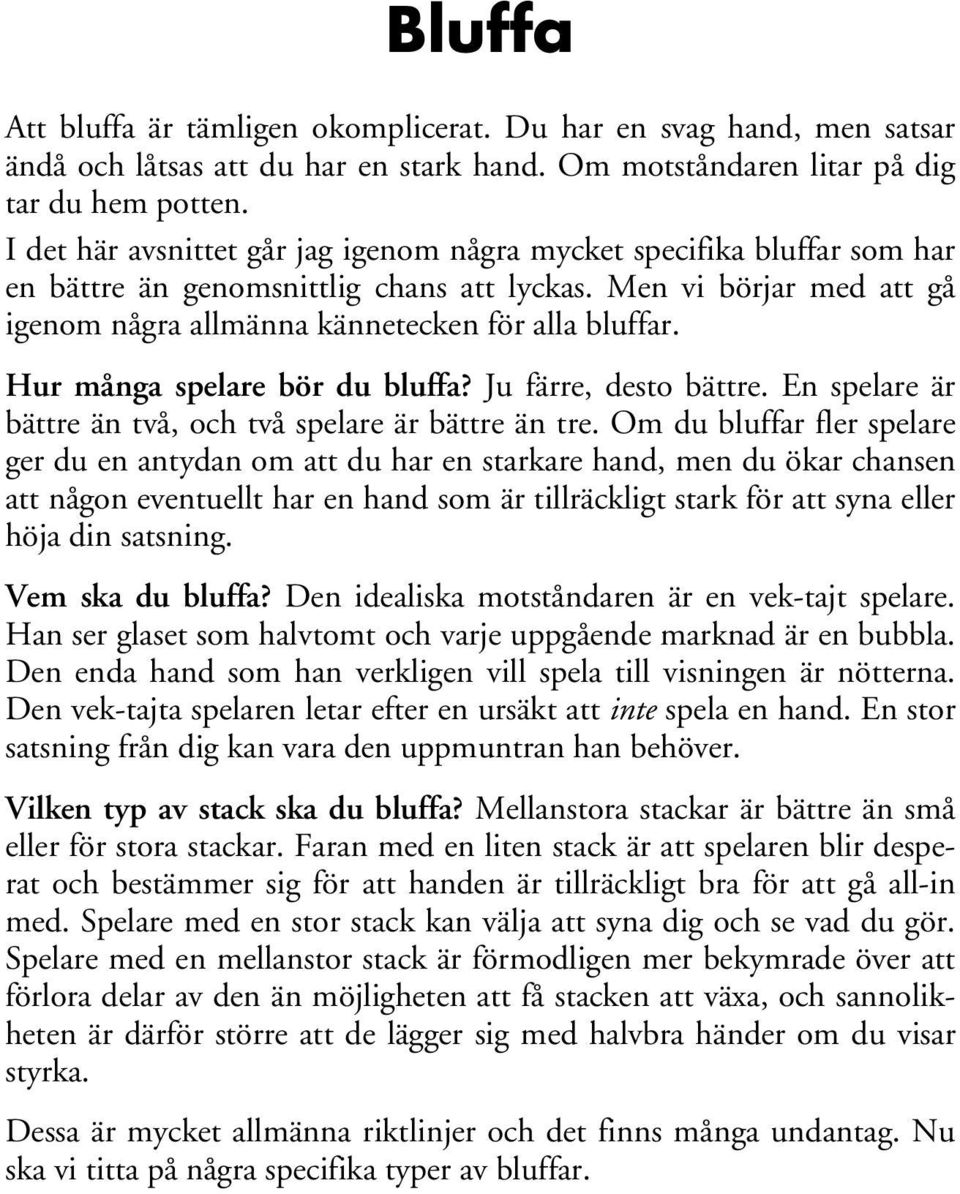 Bluffa

Att bluffa är tämligen okomplicerat. Du har en svag hand, men satsar ändå och låtsas att du har en stark hand. Om motståndaren litar på dig tar du hem potten.
I det här avsnittet går jag igenom några mycket specifika bluffar som har en bättre än genomsnittlig chans att lyckas. Men vi börjar med att gå igenom några allmänna kännetecken för alla bluffar.

Hur många spelare bör du bluffa? Ju färre, desto bättre. En spelare är bättre än två, och två spelare är bättre än tre. Om du bluffar fler spelare ger du en antydan om att du har en starkare hand, men du ökar chansen att någon eventuellt har en hand som är tillräckligt stark för att syna eller höja din satsning.

Vem ska du bluffa? Den idealiska motståndaren är en vek-tajt spelare. Han ser glaset som halvtomt och varje uppgående marknad är en bubbla. Den enda hand som han verkligen vill spela till visningen är nötterna. Den vek-tajta spelaren letar efter en ursäkt att inte spela en hand. En stor satsning från dig kan vara den uppmuntran han behöver.

Vilken typ av stack ska du bluffa? Mellanstora stackar är bättre än små eller för stora stackar. Faran med en liten stack är att spelaren blir desperat och bestämmer sig för att handen är tillräckligt bra för att gå all-in med. Spelare med en stor stack kan välja att syna dig och se vad du gör. Spelare med en mellanstor stack är förmodligen mer bekymrade över att förlora delar av den än möjligheten att få stacken att växa, och sannolikheten är därför större att de lägger sig med halvbra händer om du visar styrka.

Dessa är mycket allmänna riktlinjer och det finns många undantag. Nu ska vi titta på några specifika typer av bluffar.